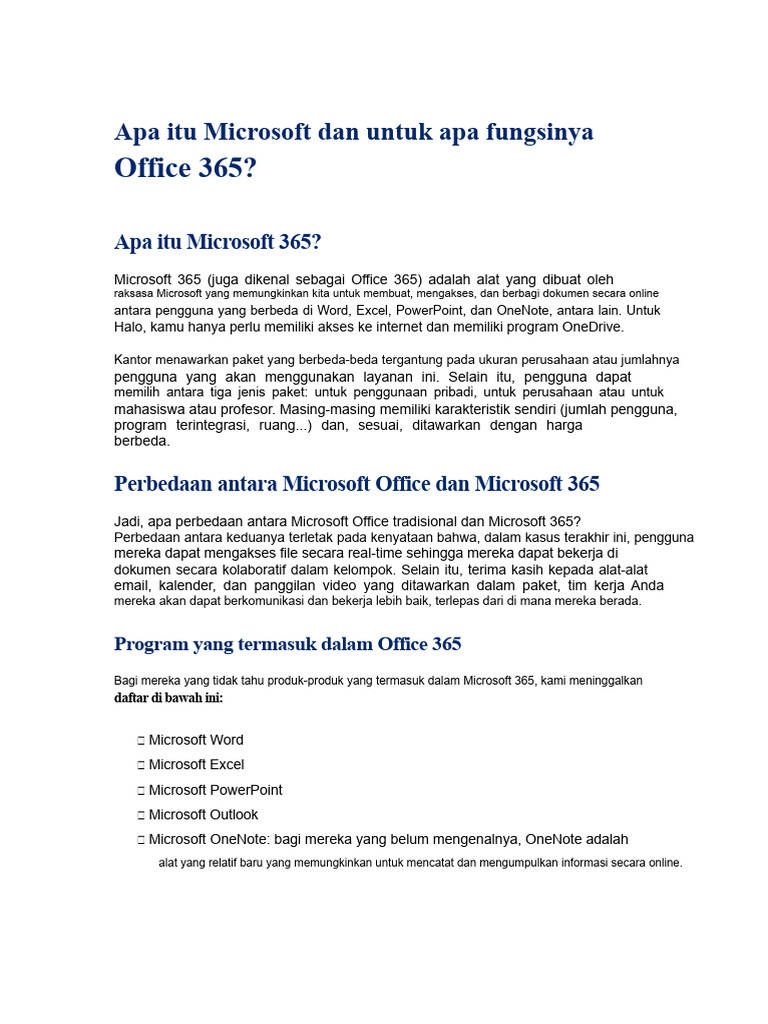 Apa itu Microsoft dan untuk apa fungsinya
Office 365?

Apa itu Microsoft 365?

Microsoft 365 (juga dikenal sebagai Office 365) adalah alat yang dibuat oleh raksasa Microsoft yang memungkinkan kita untuk membuat, mengakses, dan berbagi dokumen secara online antara pengguna yang berbeda di Word, Excel, PowerPoint, dan OneNote, antara lain. Untuk Halo, kamu hanya perlu memiliki akses ke internet dan memiliki program OneDrive.

Kantor menawarkan paket yang berbeda-beda tergantung pada ukuran perusahaan atau jumlahnya pengguna yang akan menggunakan layanan ini. Selain itu, pengguna dapat memilih antara tiga jenis paket: untuk penggunaan pribadi, untuk perusahaan atau untuk mahasiswa atau profesor. Masing-masing memiliki karakteristik sendiri (jumlah pengguna, program terintegrasi, ruang...) dan, sesuai, ditawarkan dengan harga berbeda.

Perbedaan antara Microsoft Office dan Microsoft 365

Jadi, apa perbedaan antara Microsoft Office tradisional dan Microsoft 365?
Perbedaan antara keduanya terletak pada kenyataan bahwa, dalam kasus terakhir ini, pengguna mereka dapat mengakses file secara real-time sehingga mereka dapat bekerja di dokumen secara kolaboratif dalam kelompok. Selain itu, terima kasih kepada alat-alat email, kalender, dan panggilan video yang ditawarkan dalam paket, tim kerja Anda mereka akan dapat berkomunikasi dan bekerja lebih baik, terlepas dari di mana mereka berada.

Program yang termasuk dalam Office 365

Bagi mereka yang tidak tahu produk-produk yang termasuk dalam Microsoft 365, kami meninggalkan daftar di bawah ini:

□ Microsoft Word
□ Microsoft Excel
□ Microsoft PowerPoint
□ Microsoft Outlook
□ Microsoft OneNote: bagi mereka yang belum mengenalnya, OneNote adalah alat yang relatif baru yang memungkinkan untuk mencatat dan mengumpulkan informasi secara online.